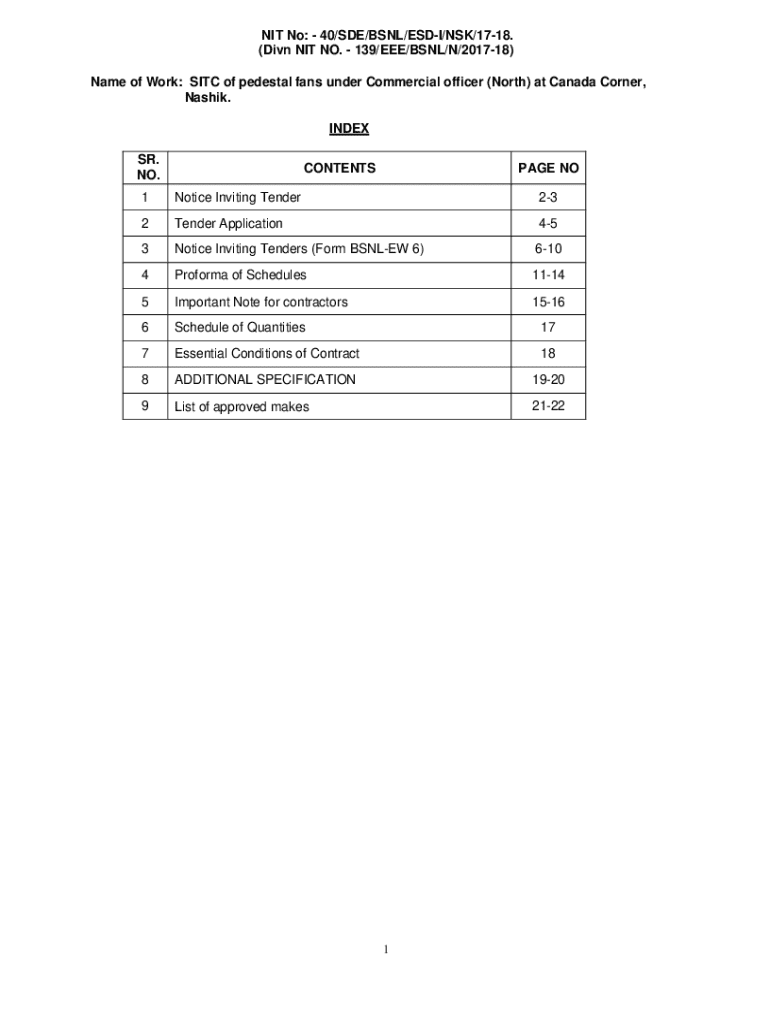 NIT No: - 40/SDE/BSNL/ESD-I/NSK/17-18.
(Divn NIT NO. - 139/EEE/BSNL/N/2017-18)

Name of Work: SITC of pedestal fans under Commercial officer (North) at Canada Corner, Nashik.

INDEX

| SR. NO. | CONTENTS | PAGE NO |
|---|---|---|
| 1 | Notice Inviting Tender | 2-3 |
| 2 | Tender Application | 4-5 |
| 3 | Notice Inviting Tenders (Form BSNL-EW 6) | 6-10 |
| 4 | Proforma of Schedules | 11-14 |
| 5 | Important Note for contractors | 15-16 |
| 6 | Schedule of Quantities | 17 |
| 7 | Essential Conditions of Contract | 18 |
| 8 | ADDITIONAL SPECIFICATION | 19-20 |
| 9 | List of approved makes | 21-22 |

1